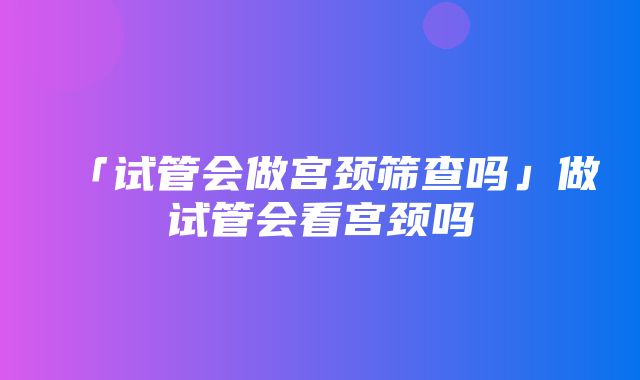 「试管会做宫颈筛查吗」做试管会看宫颈吗